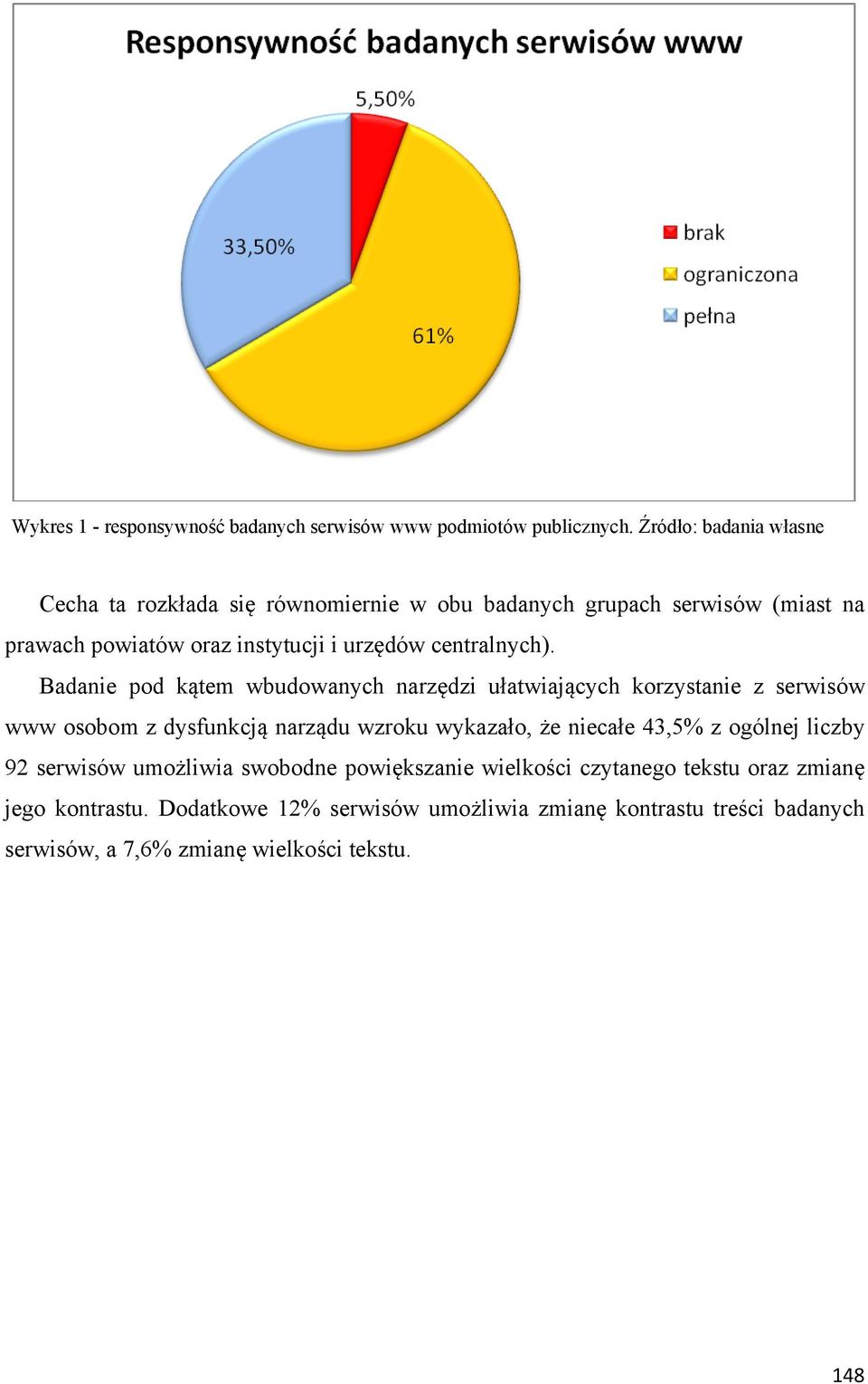 Responsywność badanych serwisów www

5,50%

33,50%

61%

brak
ograniczona
pełna

Wykres 1 - responsywność badanych serwisów www podmiotów publicznych. Źródło: badania własne

Cecha ta rozkłada się równomiernie w obu badanych grupach serwisów (miast na prawach powiatów oraz instytucji i urzędów centralnych).

Badanie pod kątem wbudowanych narzędzi ułatwiających korzystanie z serwisów www osobom z dysfunkcją narządu wzroku wykazało, że niecałe 43,5% z ogólnej liczby 92 serwisów umożliwia swobodne powiększanie wielkości czytanego tekstu oraz zmianę jego kontrastu. Dodatkowe 12% serwisów umożliwia zmianę kontrastu treści badanych serwisów, a 7,6% zmianę wielkości tekstu.

148